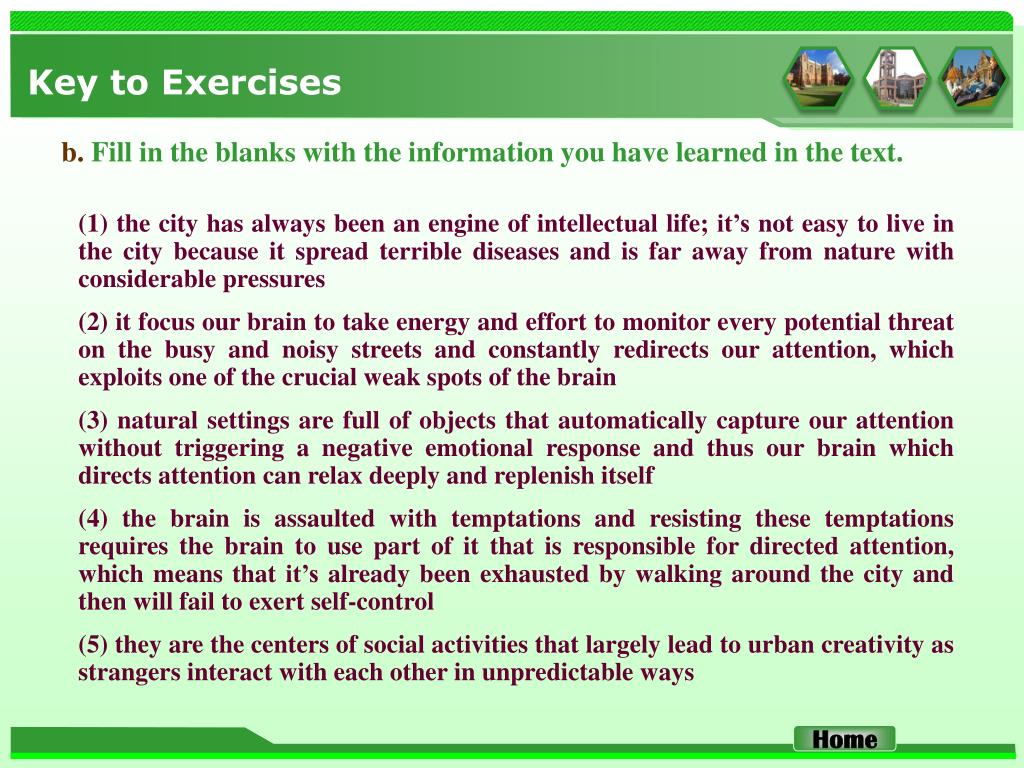 Key to Exercises

b. Fill in the blanks with the information you have learned in the text.

(1) the city has always been an engine of intellectual life; it’s not easy to live in the city because it spread terrible diseases and is far away from nature with considerable pressures

(2) it focus our brain to take energy and effort to monitor every potential threat on the busy and noisy streets and constantly redirects our attention, which exploits one of the crucial weak spots of the brain

(3) natural settings are full of objects that automatically capture our attention without triggering a negative emotional response and thus our brain which directs attention can relax deeply and replenish itself

(4) the brain is assaulted with temptations and resisting these temptations requires the brain to use part of it that is responsible for directed attention, which means that it’s already been exhausted by walking around the city and then will fail to exert self-control

(5) they are the centers of social activities that largely lead to urban creativity as strangers interact with each other in unpredictable ways

Home